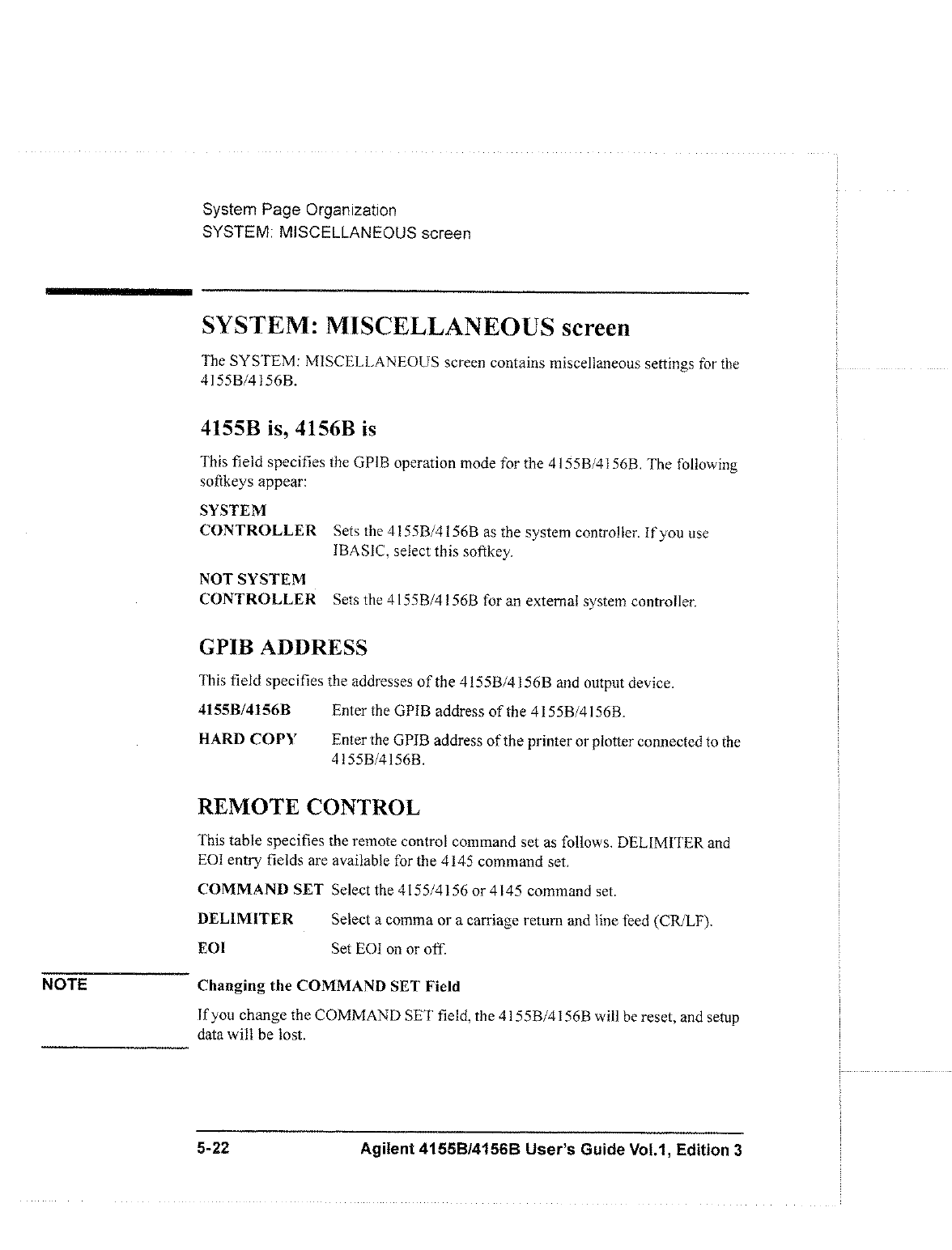 System Page Organization
SYSTEM: MISCELLANEOUS screen

SYSTEM: MISCELLANEOUS screen

The SYSTEM: MISCELLANEOUS screen contains miscellaneous settings for the 4155B/4156B.

4155B is, 4156B is

This field specifies the GPIB operation mode for the 4155B/4156B. The following softkeys appear:

SYSTEM CONTROLLER Sets the 4155B/4156B as the system controller. If you use IBASIC, select this softkey.

NOT SYSTEM CONTROLLER Sets the 4155B/4156B for an external system controller.

GPIB ADDRESS

This field specifies the addresses of the 4155B/4156B and output device.

4155B/4156B Enter the GPIB address of the 4155B/4156B.

HARD COPY Enter the GPIB address of the printer or plotter connected to the 4155B/4156B.

REMOTE CONTROL

This table specifies the remote control command set as follows. DELIMITER and EOI entry fields are available for the 4145 command set.

COMMAND SET Select the 4155/4156 or 4145 command set.

DELIMITER Select a comma or a carriage return and line feed (CR/LF).

EOI Set EOI on or off.

NOTE

Changing the COMMAND SET Field

If you change the COMMAND SET field, the 4155B/4156B will be reset, and setup data will be lost.

5-22 Agilent 4155B/4156B User's Guide Vol.1, Edition 3